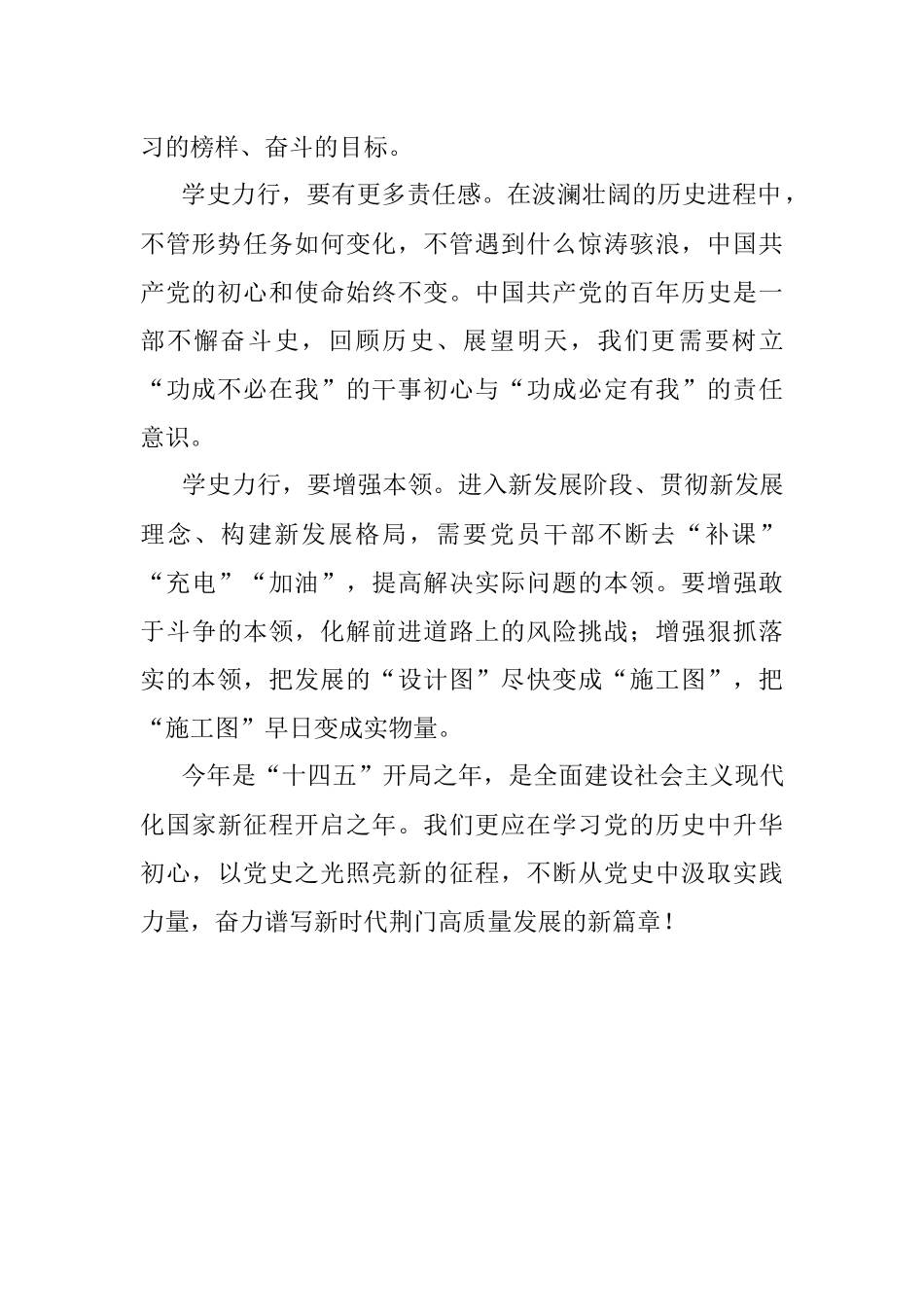 习的榜样、奋斗的目标。

学史力行，要有更多责任感。在波澜壮阔的历史进程中，不管形势任务如何变化，不管遇到什么惊涛骇浪，中国共产党的初心和使命始终不变。中国共产党的百年历史是一部不懈奋斗史，回顾历史、展望明天，我们更需要树立“功成不必在我”的干事初心与“功成必定有我”的责任意识。

学史力行，要增强本领。进入新发展阶段、贯彻新发展理念、构建新发展格局，需要党员干部不断去“补课”“充电”“加油”，提高解决实际问题的本领。要增强敢于斗争的本领，化解前进道路上的风险挑战；增强狠抓落实的本领，把发展的“设计图”尽快变成“施工图”，把“施工图”早日变成实物量。

今年是“十四五”开局之年，是全面建设社会主义现代化国家新征程开启之年。我们更应在学习党的历史中升华初心，以党史之光照亮新的征程，不断从党史中汲取实践力量，奋力谱写新时代荆门高质量发展的新篇章！